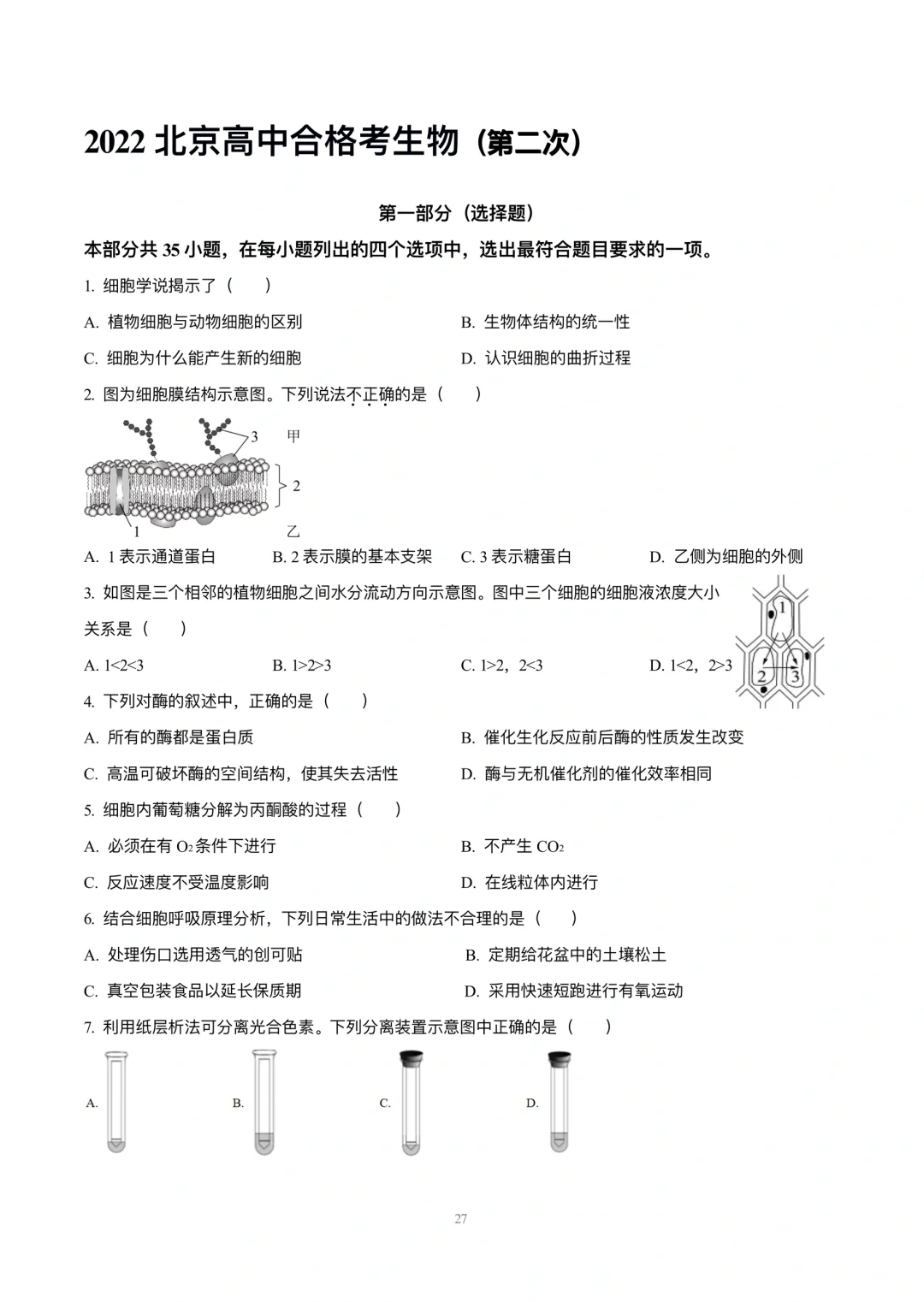 2022 北京高中合格考生物（第二次）

第一部分（选择题）

本部分共 35 小题，在每小题列出的四个选项中，选出最符合题目要求的一项。

1. 细胞学说揭示了（　　）

A. 植物细胞与动物细胞的区别

B. 生物体结构的统一性

C. 细胞为什么能产生新的细胞

D. 认识细胞的曲折过程

2. 图为细胞膜结构示意图。下列说法不正确的是（　　）

3 甲 2 1 乙

A. 1 表示通道蛋白

B. 2 表示膜的基本支架

C. 3 表示糖蛋白

D. 乙侧为细胞的外侧

3. 如图是三个相邻的植物细胞之间水分流动方向示意图。图中三个细胞的细胞液浓度大小关系是（　　）

1 2 3

A. 1<2<3

B. 1>2>3

C. 1>2，2<3

D. 1<2，2>3

4. 下列对酶的叙述中，正确的是（　　）

A. 所有的酶都是蛋白质

B. 催化生化反应前后酶的性质发生改变

C. 高温可破坏酶的空间结构，使其失去活性

D. 酶与无机催化剂的催化效率相同

5. 细胞内葡萄糖分解为丙酮酸的过程（　　）

A. 必须在有 $O_2$ 条件下进行

B. 不产生 $CO_2$

C. 反应速度不受温度影响

D. 在线粒体内进行

6. 结合细胞呼吸原理分析，下列日常生活中的做法不合理的是（　　）

A. 处理伤口选用透气的创可贴

B. 定期给花盆中的土壤松土

C. 真空包装食品以延长保质期

D. 采用快速短跑进行有氧运动

7. 利用纸层析法可分离光合色素。下列分离装置示意图中正确的是（　　）

A. B. C. D.

27